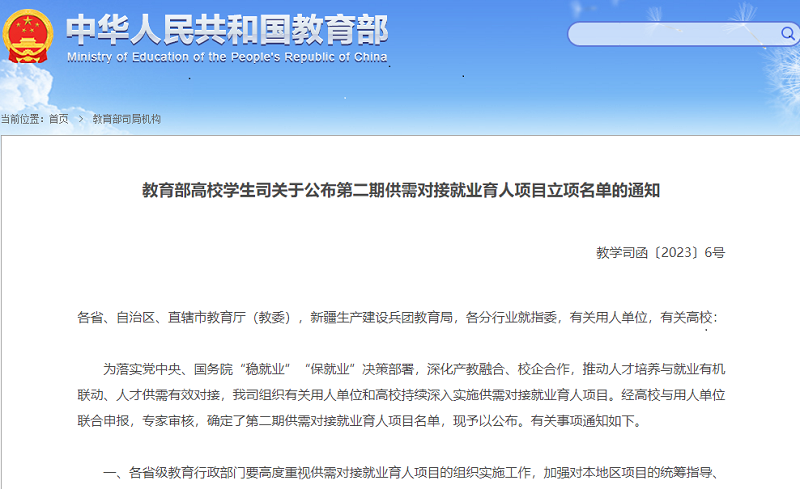 中华人民共和国教育部
Ministry of Education of the People's Republic of China

当前位置：首页 > 教育部司局机构

教育部高校学生司关于公布第二期供需对接就业育人项目立项名单的通知

教学司函〔2023〕6号

各省、自治区、直辖市教育厅（教委），新疆生产建设兵团教育局，各分行业就指委，有关用人单位，有关高校：

为落实党中央、国务院“稳就业”“保就业”决策部署，深化产教融合、校企合作，推动人才培养与就业有机联动、人才供需有效对接，我司组织有关用人单位和高校持续深入实施供需对接就业育人项目。经高校与用人单位联合申报，专家审核，确定了第二期供需对接就业育人项目名单，现予以公布。有关事项通知如下。

一、各省级教育行政部门要高度重视供需对接就业育人项目的组织实施工作，加强对本地区项目的统筹指导、